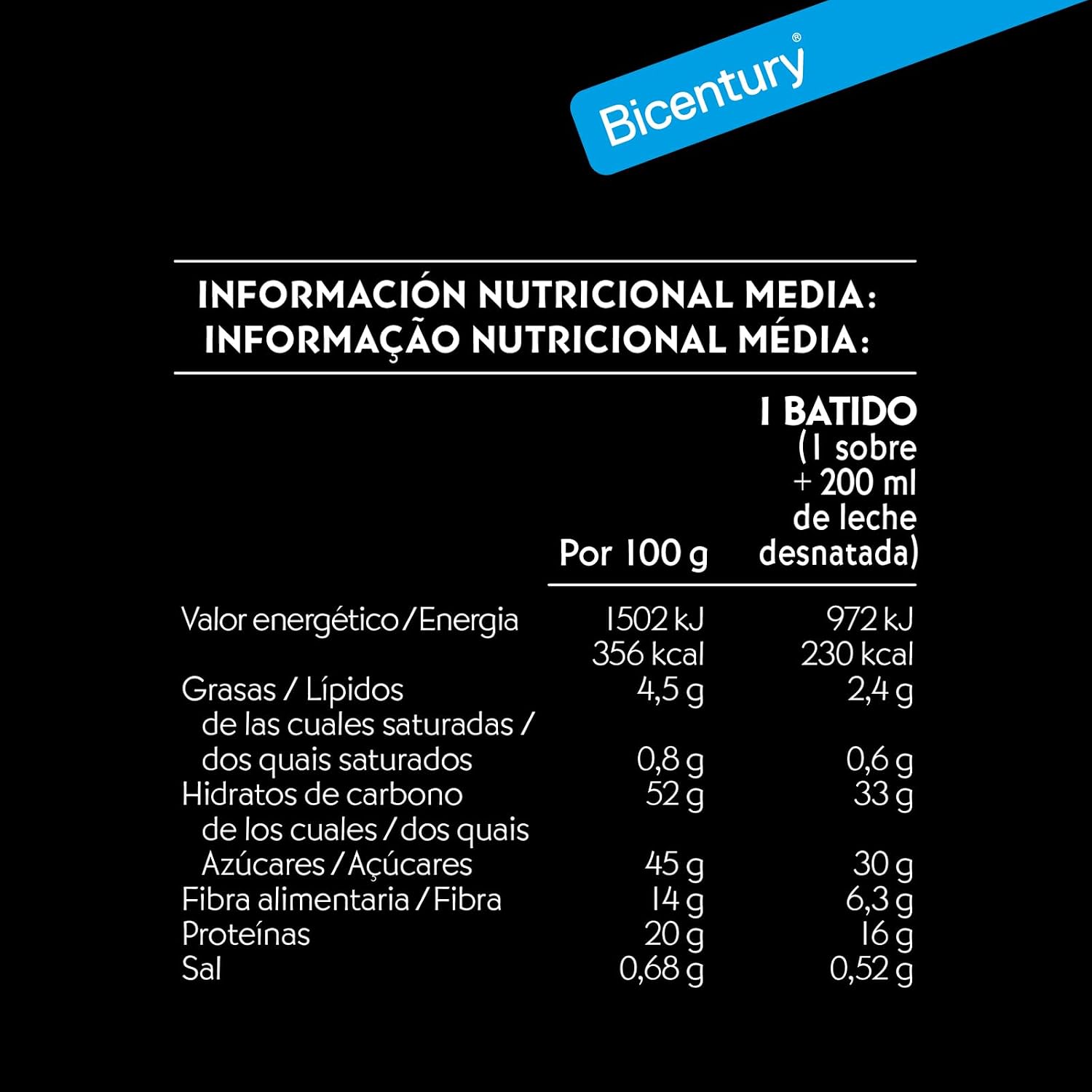 Bicentury®

INFORMACIÓN NUTRICIONAL MEDIA:
INFORMAÇÃO NUTRICIONAL MÉDIA:

| | Por 100 g | 1 BATIDO (1 sobre + 200 ml de leche desnatada) |
|---|---|---|
| Valor energético / Energia | 1502 kJ 356 kcal | 972 kJ 230 kcal |
| Grasas / Lípidos | 4,5 g | 2,4 g |
| de las cuales saturadas / dos quais saturados | 0,8 g | 0,6 g |
| Hidratos de carbono | 52 g | 33 g |
| de los cuales / dos quais Azúcares / Açúcares | 45 g | 30 g |
| Fibra alimentaria / Fibra | 14 g | 6,3 g |
| Proteínas | 20 g | 16 g |
| Sal | 0,68 g | 0,52 g |